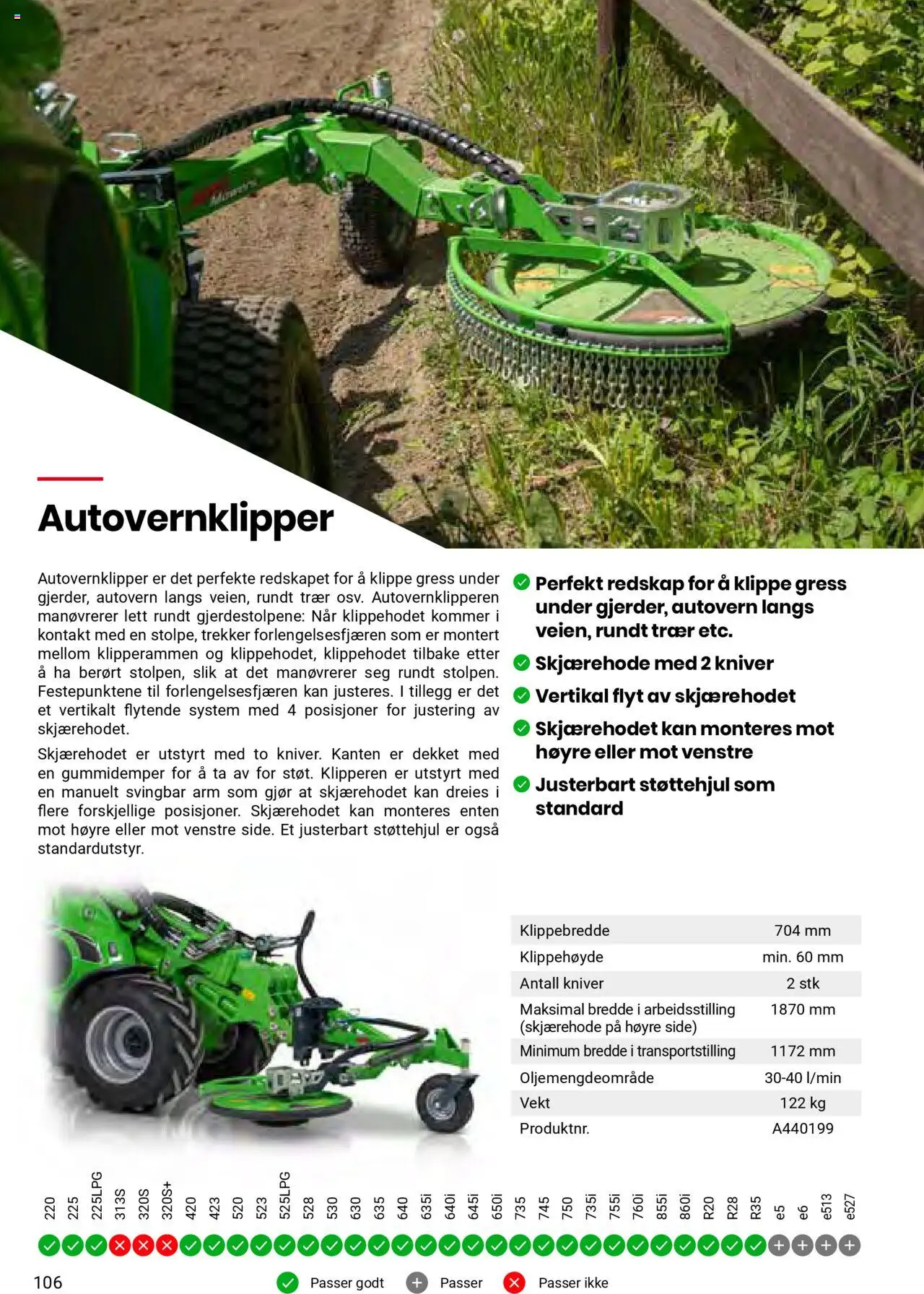 Autovernklipper

Autovernklipper er det perfekte redskapet for å klippe gress under gjerder, autovern langs veien, rundt trær osv. Autovernklipperen manøvrerer lett rundt gjerdestolpene: Når klippehodet kommer i kontakt med en stolpe, trekker forlengelsesfjæren som er montert mellom klipperammen og klippehodet, klippehodet tilbake etter å ha berørt stolpen, slik at det manøvrerer seg rundt stolpen. Festepunktene til forlengelsesfjæren kan justeres. I tillegg er det et vertikalt flytende system med 4 posisjoner for justering av skjærehodet.

Skjærehodet er utstyrt med to kniver. Kanten er dekket med en gummidemper for å ta av for støt. Klipperen er utstyrt med en manuelt svingbar arm som gjør at skjærehodet kan dreies i flere forskjellige posisjoner. Skjærehodet kan monteres enten mot høyre eller mot venstre side. Et justerbart støttehjul er også standardutstyr.

Perfekt redskap for å klippe gress under gjerder, autovern langs veien, rundt trær etc.

Skjærehode med 2 kniver

Vertikal flyt av skjærehodet

Skjærehodet kan monteres mot høyre eller mot venstre

Justerbart støttehjul som standard

| Klippebredde | 704 mm |
|---|---|
| Klippehøyde | min. 60 mm |
| Antall kniver | 2 stk |
| Maksimal bredde i arbeidsstilling (skjærehode på høyre side) | 1870 mm |
| Minimum bredde i transportstilling | 1172 mm |
| Oljemengdeområde | 30-40 l/min |
| Vekt | 122 kg |
| Produktnr. | A440199 |

220 225 225LPG 313S 320S 320S+ 420 423 520 523 525LPG 528 530 630 635 640 635i 640i 645i 650i 735 745 750 735i 755i 760i 855i 860i R20 R28 R35 e5 e6 e513 e527

106 Passer godt Passer Passer ikke